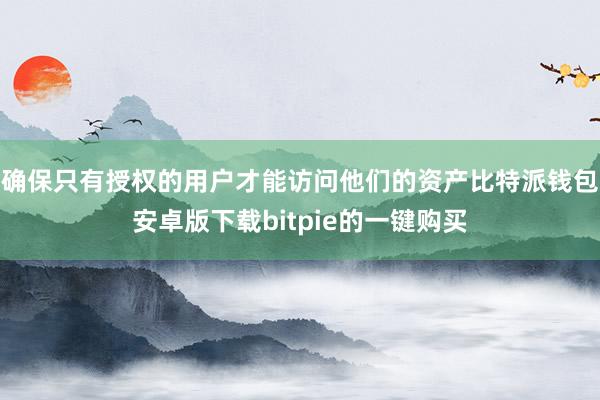 确保只有授权的用户才能访问他们的资产比特派钱包安卓版下载bitpie的一键购买